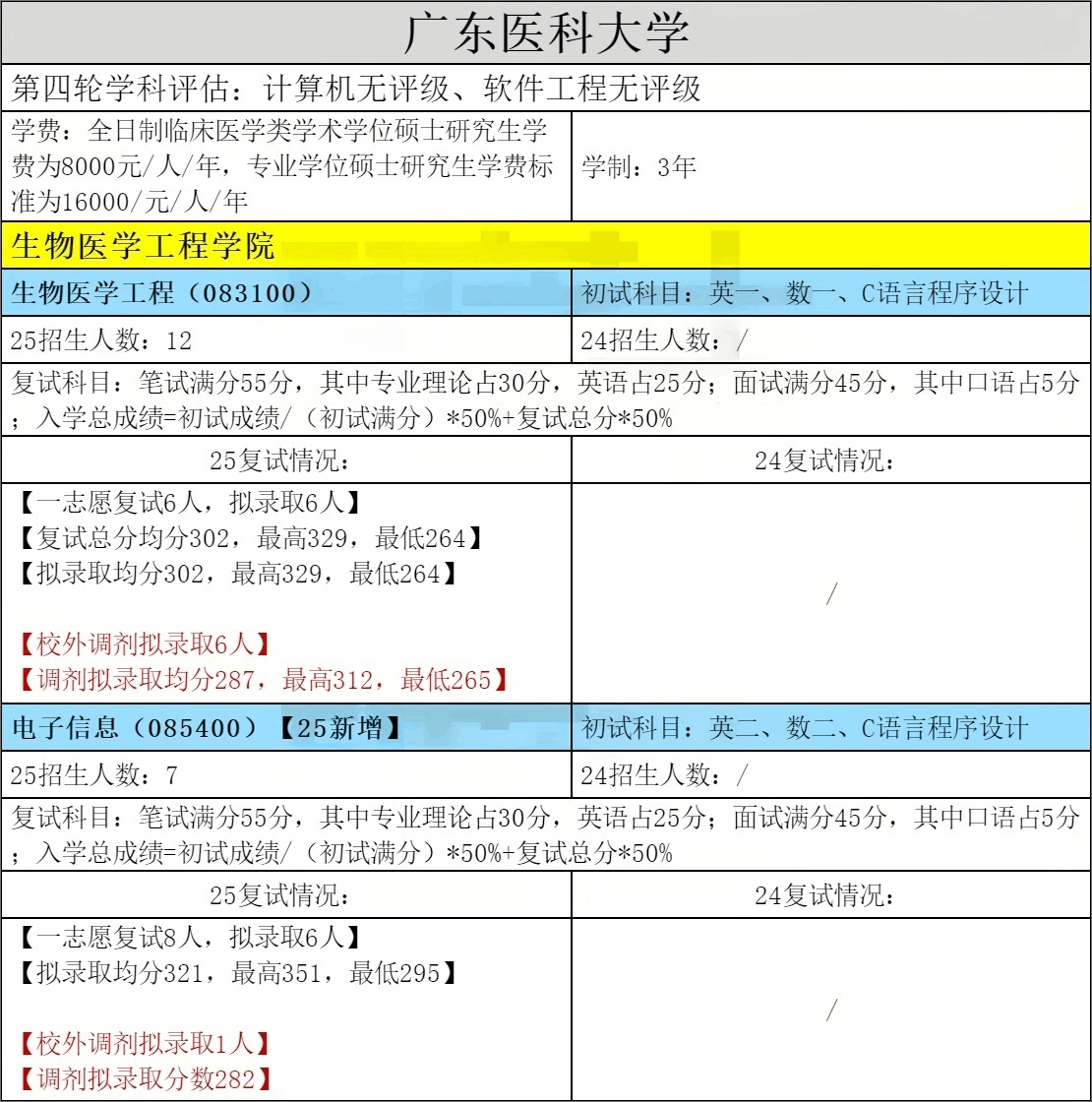 广东医科大学

第四轮学科评估：计算机无评级、软件工程无评级

| 学费：全日制临床医学类学术学位硕士研究生学费为8000元/人/年，专业学位硕士研究生学费标准为16000/元/人/年 | 学制：3年 |
|---|---|

生物医学工程学院

| 生物医学工程（083100） | 初试科目：英一、数一、C语言程序设计 |
|---|---|
| 25招生人数：12 | 24招生人数：/ |

复试科目：笔试满分55分，其中专业理论占30分，英语占25分；面试满分45分，其中口语占5分；入学总成绩=初试成绩/（初试满分）*50%+复试总分*50%

| 25复试情况： | 24复试情况： |
|---|---|
| 【一志愿复试6人，拟录取6人】<br>【复试总分均分302，最高329，最低264】<br>【拟录取均分302，最高329，最低264】<br><br>【校外调剂拟录取6人】<br>【调剂拟录取均分287，最高312，最低265】 | / |

| 电子信息（085400）【25新增】 | 初试科目：英二、数二、C语言程序设计 |
|---|---|
| 25招生人数：7 | 24招生人数：/ |

复试科目：笔试满分55分，其中专业理论占30分，英语占25分；面试满分45分，其中口语占5分；入学总成绩=初试成绩/（初试满分）*50%+复试总分*50%

| 25复试情况： | 24复试情况： |
|---|---|
| 【一志愿复试8人，拟录取6人】<br>【拟录取均分321，最高351，最低295】<br><br>【校外调剂拟录取1人】<br>【调剂拟录取分数282】 | / |